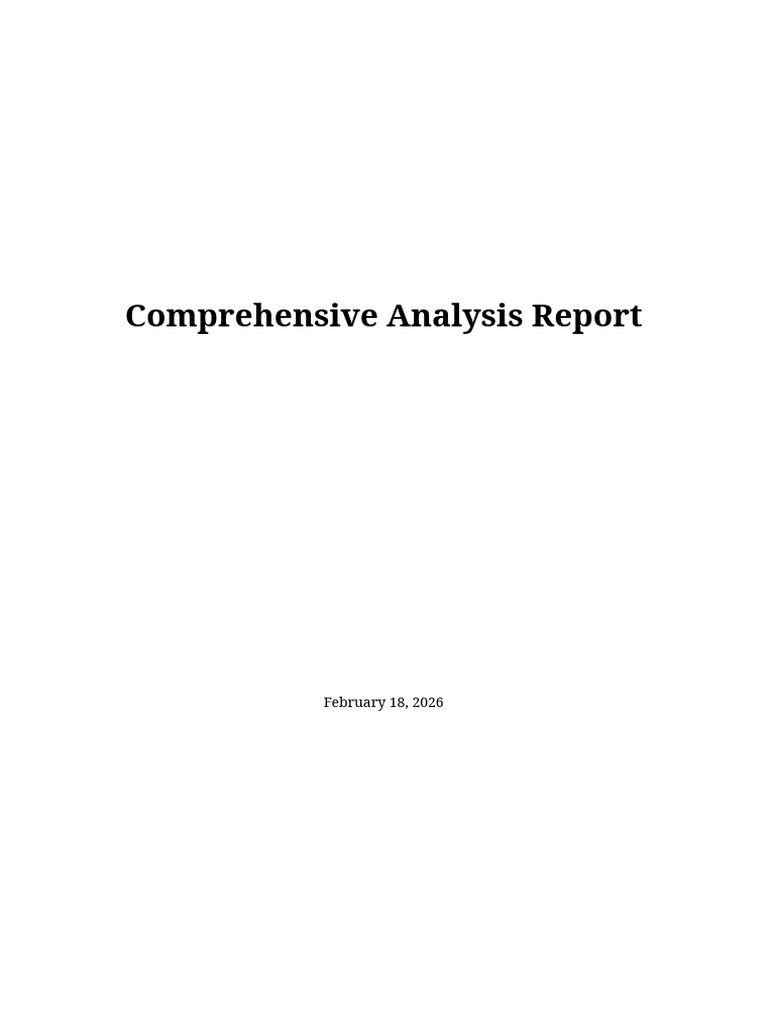 Comprehensive Analysis Report

February 18, 2026